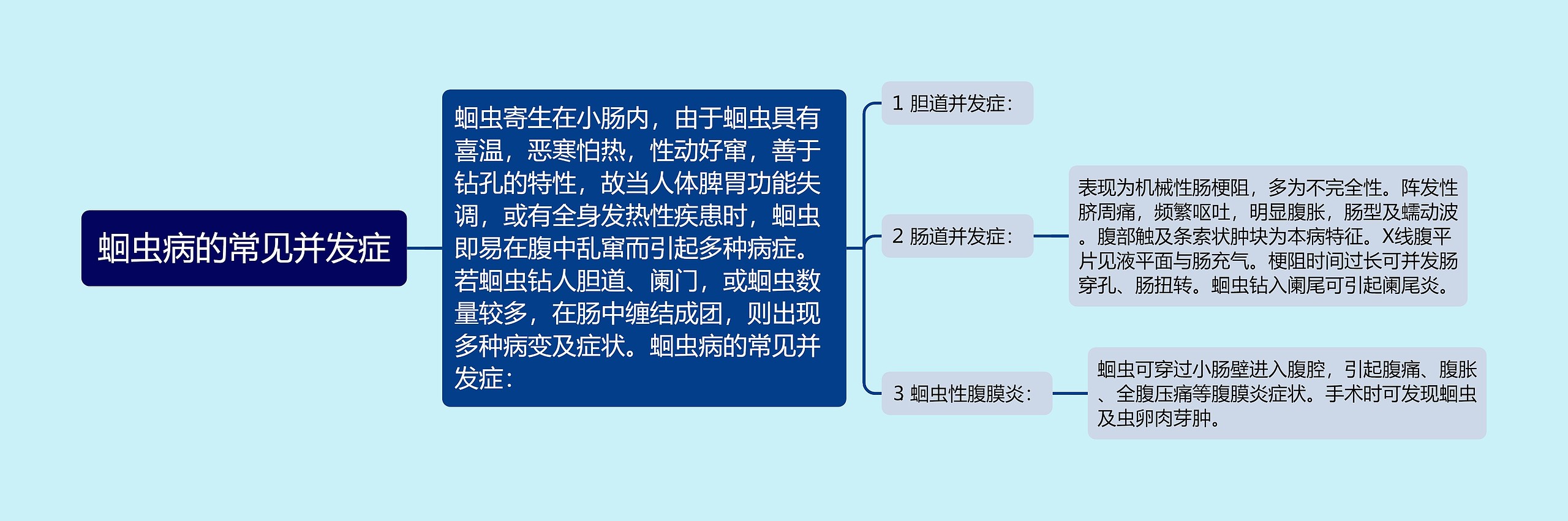 蛔虫病的常见并发症

蛔虫寄生在小肠内，由于蛔虫具有喜温，恶寒怕热，性动好窜，善于钻孔的特性，故当人体脾胃功能失调，或有全身发热性疾患时，蛔虫即易在腹中乱窜而引起多种病症。若蛔虫钻人胆道、阑门，或蛔虫数量较多，在肠中缠结成团，则出现多种病变及症状。蛔虫病的常见并发症：

1 胆道并发症：

2 肠道并发症：

表现为机械性肠梗阻，多为不完全性。阵发性脐周痛，频繁呕吐，明显腹胀，肠型及蠕动波。腹部触及条索状肿块为本病特征。X线腹平片见液平面与肠充气。梗阻时间过长可并发肠穿孔、肠扭转。蛔虫钻入阑尾可引起阑尾炎。

3 蛔虫性腹膜炎：

蛔虫可穿过小肠壁进入腹腔，引起腹痛、腹胀、全腹压痛等腹膜炎症状。手术时可发现蛔虫及虫卵肉芽肿。